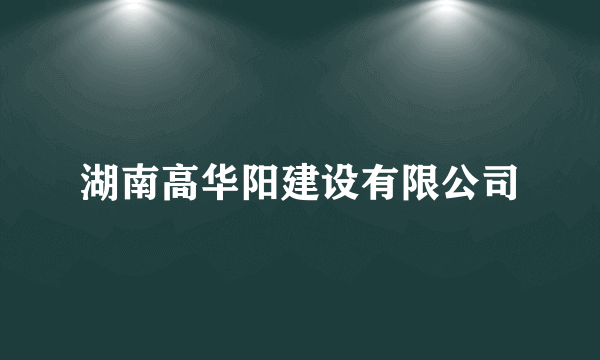 湖南高华阳建设有限公司